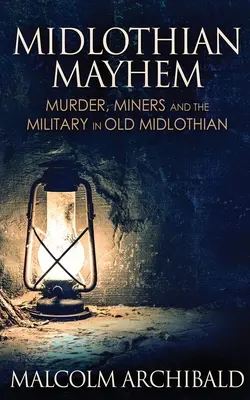 MIDLOTHIAN MAYHEM

MURDER, MINERS AND THE MILITARY IN OLD MIDLOTHIAN

MALCOLM ARCHIBALD